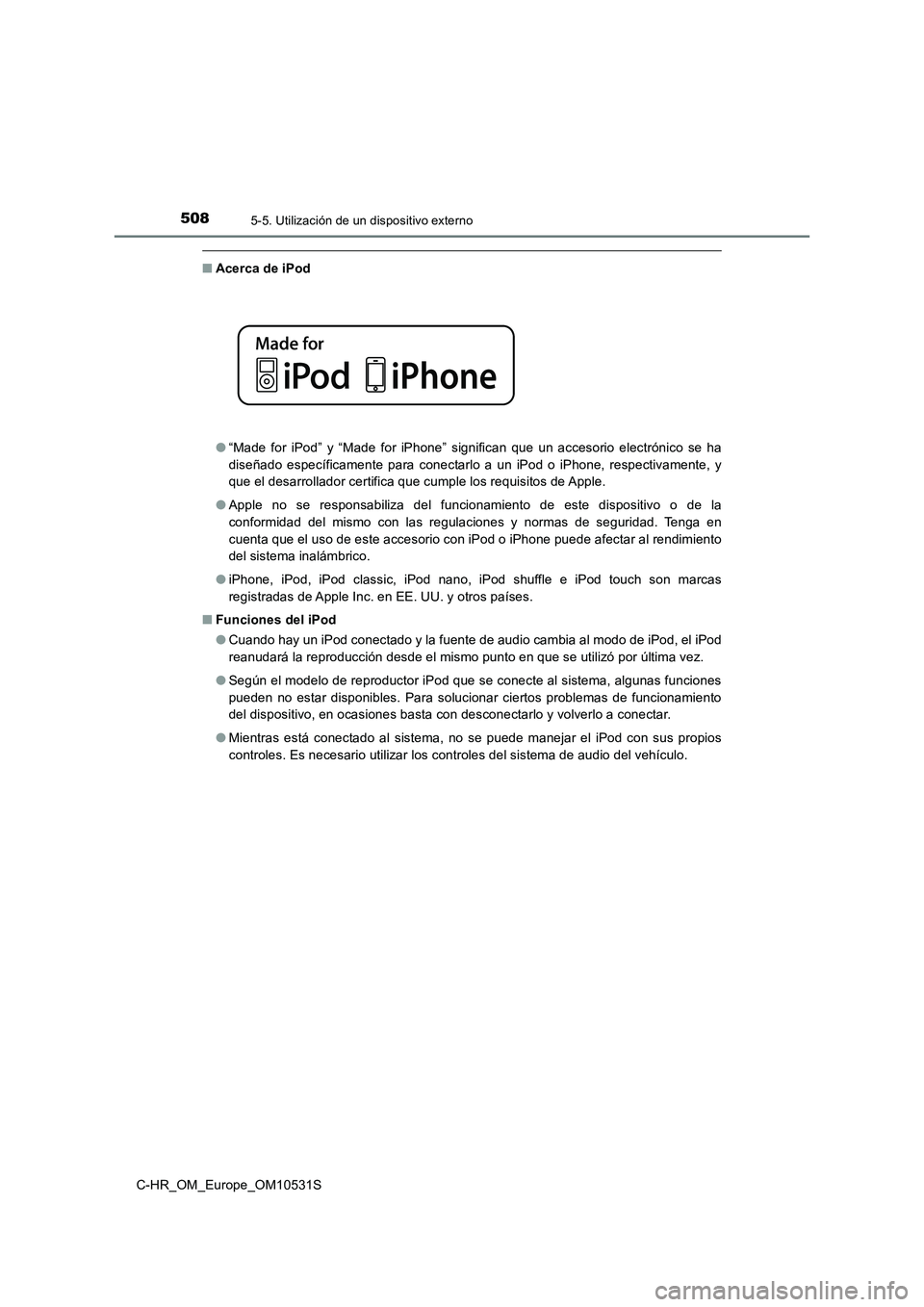 508
5-5. Utilización de un dispositivo externo

■ Acerca de iPod

Made for
iPod iPhone

● "Made for iPod" y "Made for iPhone" significan que un accesorio electrónico se ha diseñado específicamente para conectarlo a un iPod o iPhone, respectivamente, y que el desarrollador certifica que cumple los requisitos de Apple.

● Apple no se responsabiliza del funcionamiento de este dispositivo o de la conformidad del mismo con las regulaciones y normas de seguridad. Tenga en cuenta que el uso de este accesorio con iPod o iPhone puede afectar al rendimiento del sistema inalámbrico.

● iPhone, iPod, iPod classic, iPod nano, iPod shuffle e iPod touch son marcas registradas de Apple Inc. en EE. UU. y otros países.

■ Funciones del iPod

● Cuando hay un iPod conectado y la fuente de audio cambia al modo de iPod, el iPod reanudará la reproducción desde el mismo punto en que se utilizó por última vez.

● Según el modelo de reproductor iPod que se conecte al sistema, algunas funciones pueden no estar disponibles. Para solucionar ciertos problemas de funcionamiento del dispositivo, en ocasiones basta con desconectarlo y volverlo a conectar.

● Mientras está conectado al sistema, no se puede manejar el iPod con sus propios controles. Es necesario utilizar los controles del sistema de audio del vehículo.

C-HR_OM_Europe_OM10531S

carmanualsonline.info